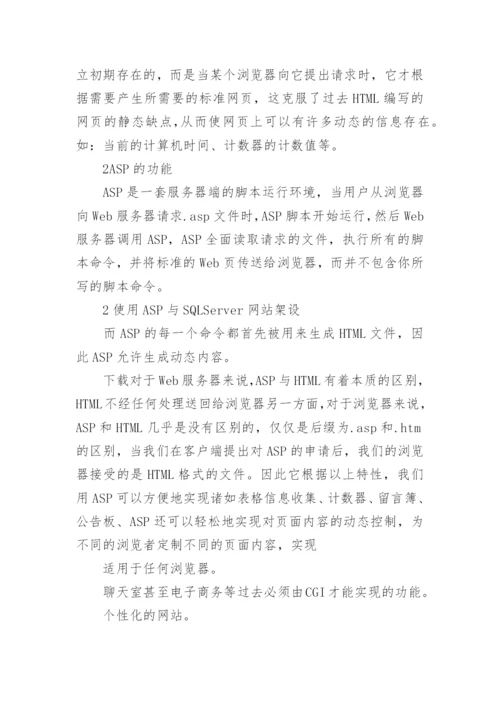 立初期存在的，而是当某个浏览器向它提出请求时，它才根据需要产生所需要的标准网页，这克服了过去HTML编写的网页的静态缺点,从而使网页上可以有许多动态的信息存在。如：当前的计算机时间、计数器的计数值等。

2ASP的功能

ASP是一套服务器端的脚本运行环境，当用户从浏览器向Web服务器请求.asp文件时,ASP脚本开始运行,然后Web服务器调用ASP，ASP全面读取请求的文件，执行所有的脚本命令，并将标准的Web页传送给浏览器，而并不包含你所写的脚本命令。

2使用ASP与SQLServer网站架设

而ASP的每一个命令都首先被用来生成HTML文件，因此ASP允许生成动态内容。

下载对于Web服务器来说,ASP与HTML有着本质的区别,HTML不经任何处理送回给浏览器另一方面,对于浏览器来说,ASP和HTML几乎是没有区别的，仅仅是后缀为.asp和.htm的区别，当我们在客户端提出对ASP的申请后，我们的浏览器接受的是HTML格式的文件。因此它根据以上特性，我们用ASP可以方便地实现诸如表格信息收集、计数器、留言簿、公告板、ASP还可以轻松地实现对页面内容的动态控制，为不同的浏览者定制不同的页面内容，实现

适用于任何浏览器。

聊天室甚至电子商务等过去必须由CGI才能实现的功能。

个性化的网站。